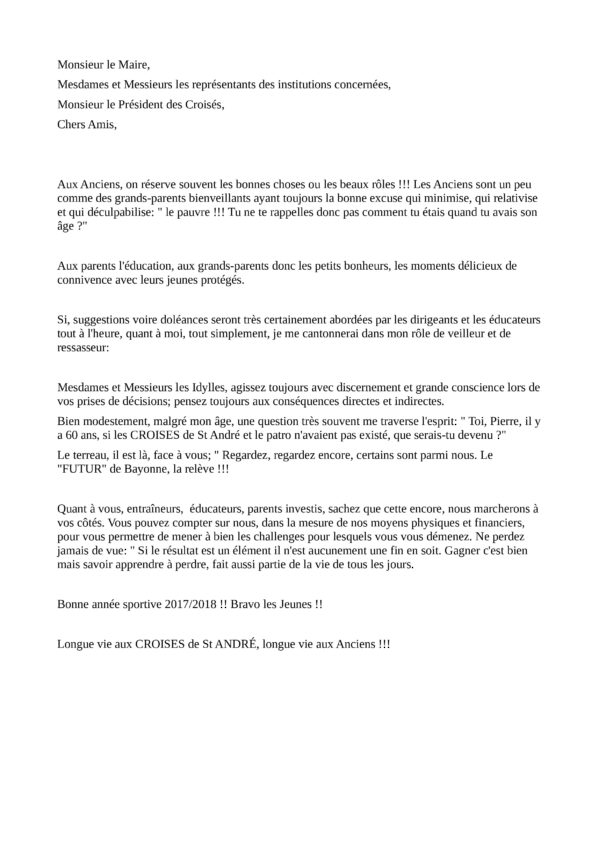 Monsieur le Maire,
Mesdames et Messieurs les représentants des institutions concernées,
Monsieur le Président des Croisés,
Chers Amis,

Aux Anciens, on réserve souvent les bonnes choses ou les beaux rôles !!! Les Anciens sont un peu comme des grands-parents bienveillants ayant toujours la bonne excuse qui minimise, qui relativise et qui déculpabilise: " le pauvre !!! Tu ne te rappelles donc pas comment tu étais quand tu avais son âge ?"

Aux parents l'éducation, aux grands-parents donc les petits bonheurs, les moments délicieux de connivence avec leurs jeunes protégés.

Si, suggestions voire doléances seront très certainement abordées par les dirigeants et les éducateurs tout à l'heure, quant à moi, tout simplement, je me cantonnerai dans mon rôle de veilleur et de ressasseur:

Mesdames et Messieurs les Idylles, agissez toujours avec discernement et grande conscience lors de vos prises de décisions; pensez toujours aux conséquences directes et indirectes.

Bien modestement, malgré mon âge, une question très souvent me traverse l'esprit: " Toi, Pierre, il y a 60 ans, si les CROISES de St André et le patro n'avaient pas existé, que serais-tu devenu ?"

Le terreau, il est là, face à vous; " Regardez, regardez encore, certains sont parmi nous. Le "FUTUR" de Bayonne, la relève !!!

Quant à vous, entraîneurs, éducateurs, parents investis, sachez que cette encore, nous marcherons à vos côtés. Vous pouvez compter sur nous, dans la mesure de nos moyens physiques et financiers, pour vous permettre de mener à bien les challenges pour lesquels vous vous démenez. Ne perdez jamais de vue: " Si le résultat est un élément il n'est aucunement une fin en soit. Gagner c'est bien mais savoir apprendre à perdre, fait aussi partie de la vie de tous les jours.

Bonne année sportive 2017/2018 !! Bravo les Jeunes !!

Longue vie aux CROISES de St ANDRÉ, longue vie aux Anciens !!!